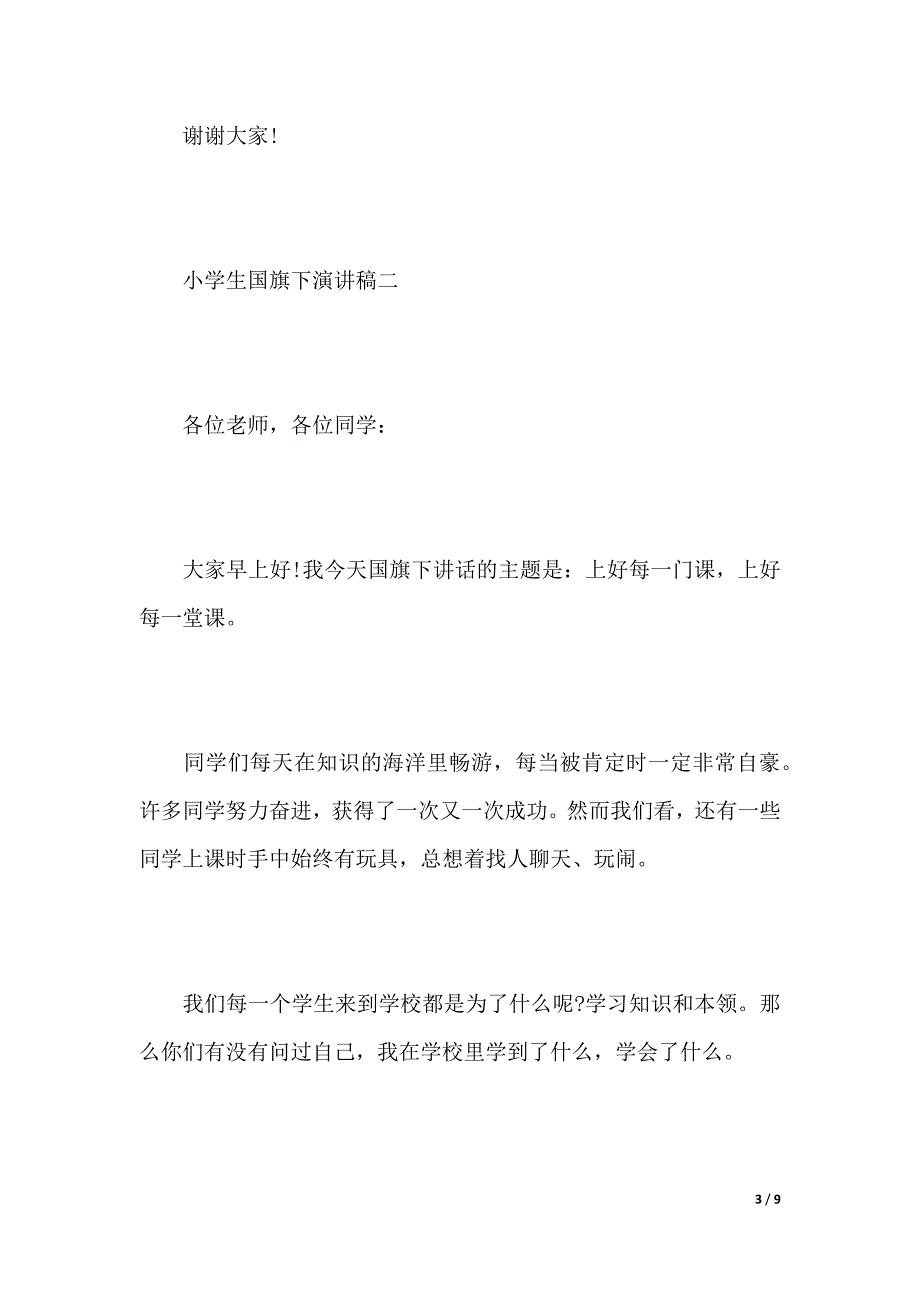 谢谢大家!

小学生国旗下演讲稿二

各位老师，各位同学：

大家早上好!我今天国旗下讲话的主题是：上好每一门课，上好每一堂课。

同学们每天在知识的海洋里畅游，每当被肯定时一定非常自豪。许多同学努力奋进，获得了一次又一次成功。然而我们看，还有一些同学上课时手中始终有玩具，总想着找人聊天、玩闹。

我们每一个学生来到学校都是为了什么呢?学习知识和本领。那么你们有没有问过自己，我在学校里学到了什么，学会了什么。

3 / 9